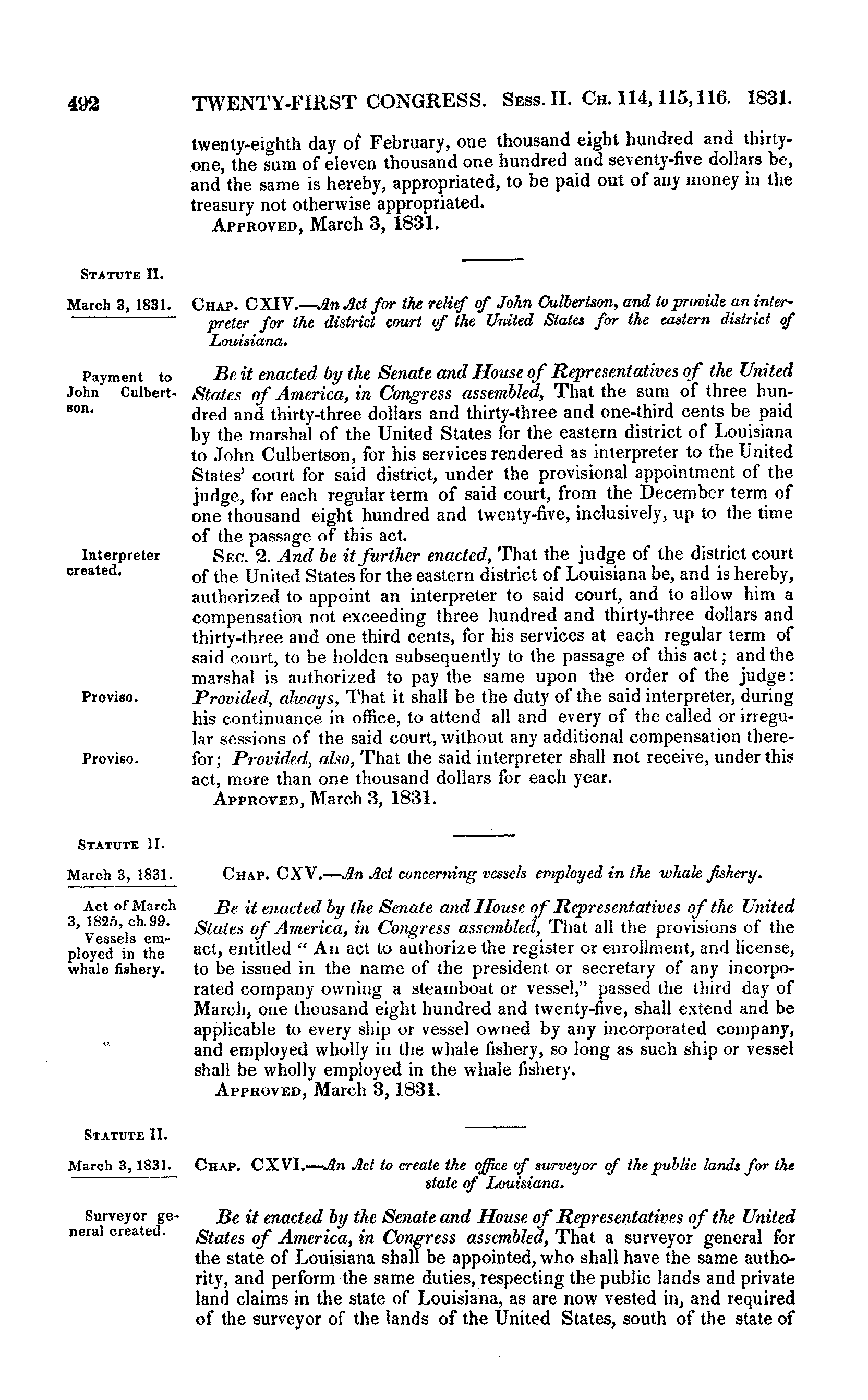 492 TWENTY-FIRST CONGRESS. Sess. II. Ch. 114, 115, 116. 1831.

twenty-eighth day of February, one thousand eight hundred and thirty-one, the sum of eleven thousand one hundred and seventy-five dollars be, and the same is hereby, appropriated, to be paid out of any money in the treasury not otherwise appropriated.

Approved, March 3, 1831.

Statute II.

March 3, 1831.

Chap. CXIV.—An Act for the relief of John Culbertson, and to provide an interpreter for the district court of the United States for the eastern district of Louisiana.

Payment to John Culbertson.

Be it enacted by the Senate and House of Representatives of the United States of America, in Congress assembled, That the sum of three hundred and thirty-three dollars and thirty-three and one-third cents be paid by the marshal of the United States for the eastern district of Louisiana to John Culbertson, for his services rendered as interpreter to the United States' court for said district, under the provisional appointment of the judge, for each regular term of said court, from the December term of one thousand eight hundred and twenty-five, inclusively, up to the time of the passage of this act.

Interpreter created.

Sec. 2. And be it further enacted, That the judge of the district court of the United States for the eastern district of Louisiana be, and is hereby, authorized to appoint an interpreter to said court, and to allow him a compensation not exceeding three hundred and thirty-three dollars and thirty-three and one third cents, for his services at each regular term of said court, to be holden subsequently to the passage of this act; and the marshal is authorized to pay the same upon the order of the judge:

Proviso.

Provided, always, That it shall be the duty of the said interpreter, during his continuance in office, to attend all and every of the called or irregular sessions of the said court, without any additional compensation therefor;

Proviso.

Provided, also, That the said interpreter shall not receive, under this act, more than one thousand dollars for each year.

Approved, March 3, 1831.

Statute II.

March 3, 1831.

Chap. CXV.—An Act concerning vessels employed in the whale fishery.

Act of March 3, 1825, ch. 99.
Vessels employed in the whale fishery.

Be it enacted by the Senate and House of Representatives of the United States of America, in Congress assembled, That all the provisions of the act, entitled "An act to authorize the register or enrollment, and license, to be issued in the name of the president or secretary of any incorporated company owning a steamboat or vessel," passed the third day of March, one thousand eight hundred and twenty-five, shall extend and be applicable to every ship or vessel owned by any incorporated company, and employed wholly in the whale fishery, so long as such ship or vessel shall be wholly employed in the whale fishery.

Approved, March 3, 1831.

Statute II.

March 3, 1831.

Chap. CXVI.—An Act to create the office of surveyor of the public lands for the state of Louisiana.

Surveyor general created.

Be it enacted by the Senate and House of Representatives of the United States of America, in Congress assembled, That a surveyor general for the state of Louisiana shall be appointed, who shall have the same authority, and perform the same duties, respecting the public lands and private land claims in the state of Louisiana, as are now vested in, and required of the surveyor of the lands of the United States, south of the state of